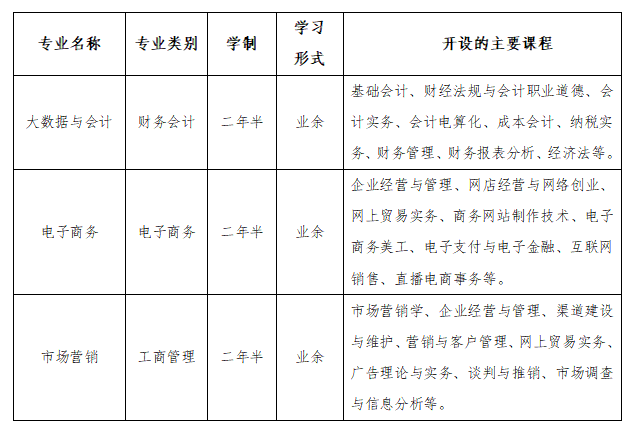 | 专业名称 | 专业类别 | 学制 | 学习形式 | 开设的主要课程 |
|---|---|---|---|---|
| 大数据与会计 | 财务会计 | 二年半 | 业余 | 基础会计、财经法规与会计职业道德、会计实务、会计电算化、成本会计、纳税实务、财务管理、财务报表分析、经济法等。 |
| 电子商务 | 电子商务 | 二年半 | 业余 | 企业经营与管理、网店经营与网络创业、网上贸易实务、商务网站制作技术、电子商务美工、电子支付与电子金融、互联网销售、直播电商事务等。 |
| 市场营销 | 工商管理 | 二年半 | 业余 | 市场营销学、企业经营与管理、渠道建设与维护、营销与客户管理、网上贸易实务、广告理论与实务、谈判与推销、市场调查与信息分析等。 |